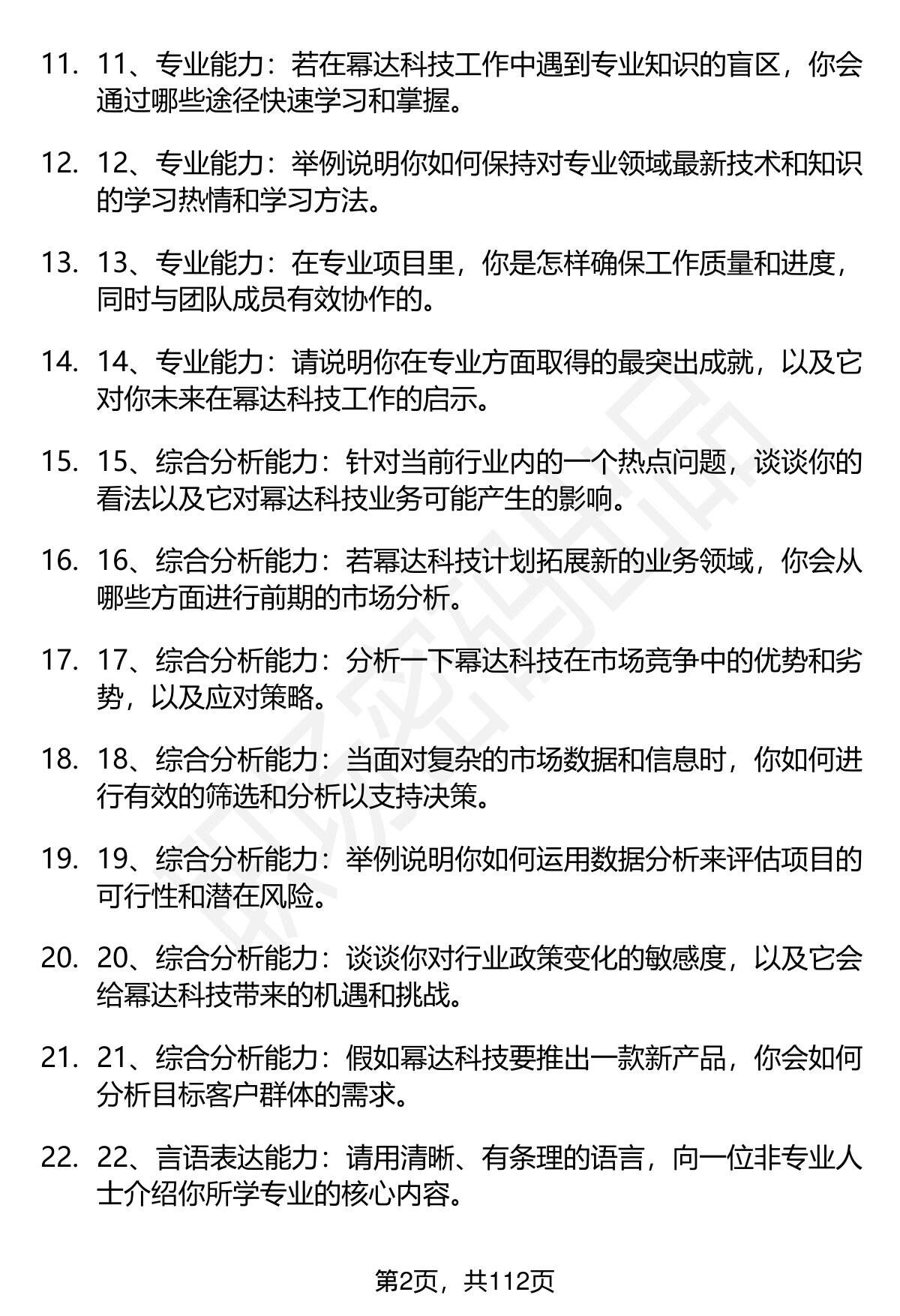 11. 11、专业能力：若在幂达科技工作中遇到专业知识的盲区，你会通过哪些途径快速学习和掌握。

12. 12、专业能力：举例说明你如何保持对专业领域最新技术和知识的学习热情和学习方法。

13. 13、专业能力：在专业项目里，你是怎样确保工作质量和进度，同时与团队成员有效协作的。

14. 14、专业能力：请说明你在专业方面取得的最突出成就，以及它对你未来在幂达科技工作的启示。

15. 15、综合分析能力：针对当前行业内的一个热点问题，谈谈你的看法以及它对幂达科技业务可能产生的影响。

16. 16、综合分析能力：若幂达科技计划拓展新的业务领域，你会从哪些方面进行前期的市场分析。

17. 17、综合分析能力：分析一下幂达科技在市场竞争中的优势和劣势，以及应对策略。

18. 18、综合分析能力：当面对复杂的市场数据和信息时，你如何进行有效的筛选和分析以支持决策。

19. 19、综合分析能力：举例说明你如何运用数据分析来评估项目的可行性和潜在风险。

20. 20、综合分析能力：谈谈你对行业政策变化的敏感度，以及它会给幂达科技带来的机遇和挑战。

21. 21、综合分析能力：假如幂达科技要推出一款新产品，你会如何分析目标客户群体的需求。

22. 22、言语表达能力：请用清晰、有条理的语言，向一位非专业人士介绍你所学专业的核心内容。

第2页，共112页